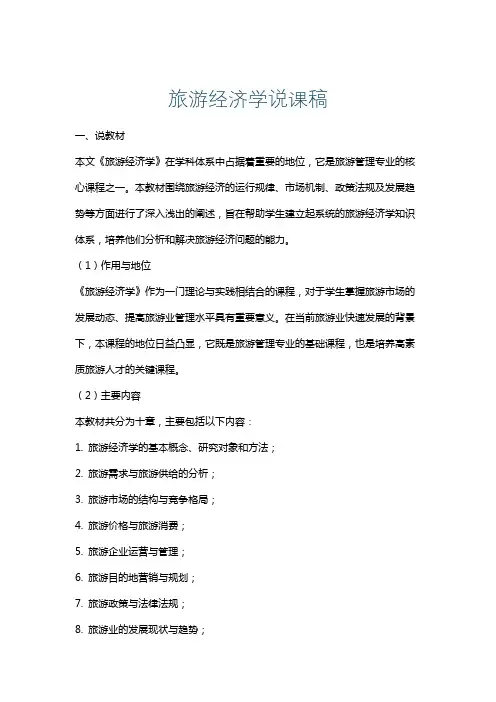 旅游经济学说课稿

一、说教材

本文《旅游经济学》在学科体系中占据着重要的地位，它是旅游管理专业的核心课程之一。本教材围绕旅游经济的运行规律、市场机制、政策法规及发展趋势等方面进行了深入浅出的阐述，旨在帮助学生建立起系统的旅游经济学知识体系，培养他们分析和解决旅游经济问题的能力。

（1）作用与地位

《旅游经济学》作为一门理论与实践相结合的课程，对于学生掌握旅游市场的发展动态、提高旅游业管理水平具有重要意义。在当前旅游业快速发展的背景下，本课程的地位日益凸显，它既是旅游管理专业的基础课程，也是培养高素质旅游人才的关键课程。

（2）主要内容

本教材共分为十章，主要包括以下内容：

1. 旅游经济学的基本概念、研究对象和方法；

2. 旅游需求与旅游供给的分析；

3. 旅游市场的结构与竞争格局；

4. 旅游价格与旅游消费；

5. 旅游企业运营与管理；

6. 旅游目的地营销与规划；

7. 旅游政策与法律法规；

8. 旅游业的发展现状与趋势；